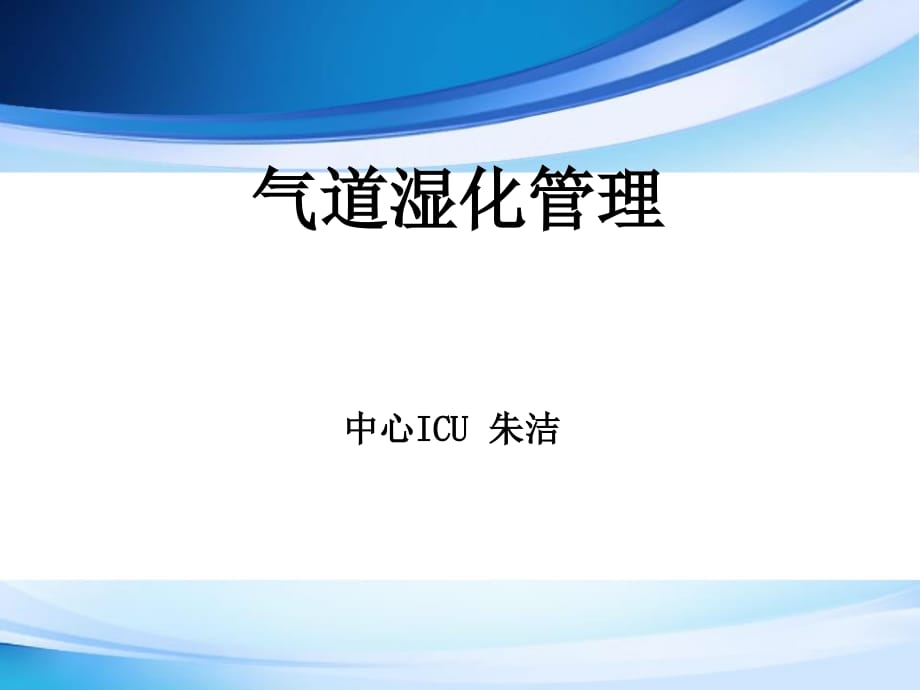 气道湿化管理

中心ICU 朱洁